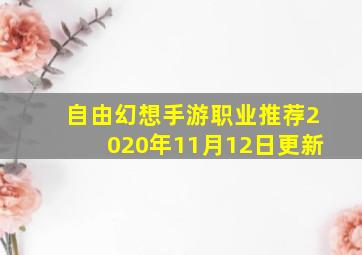 自由幻想手游职业推荐2020年11月12日更新